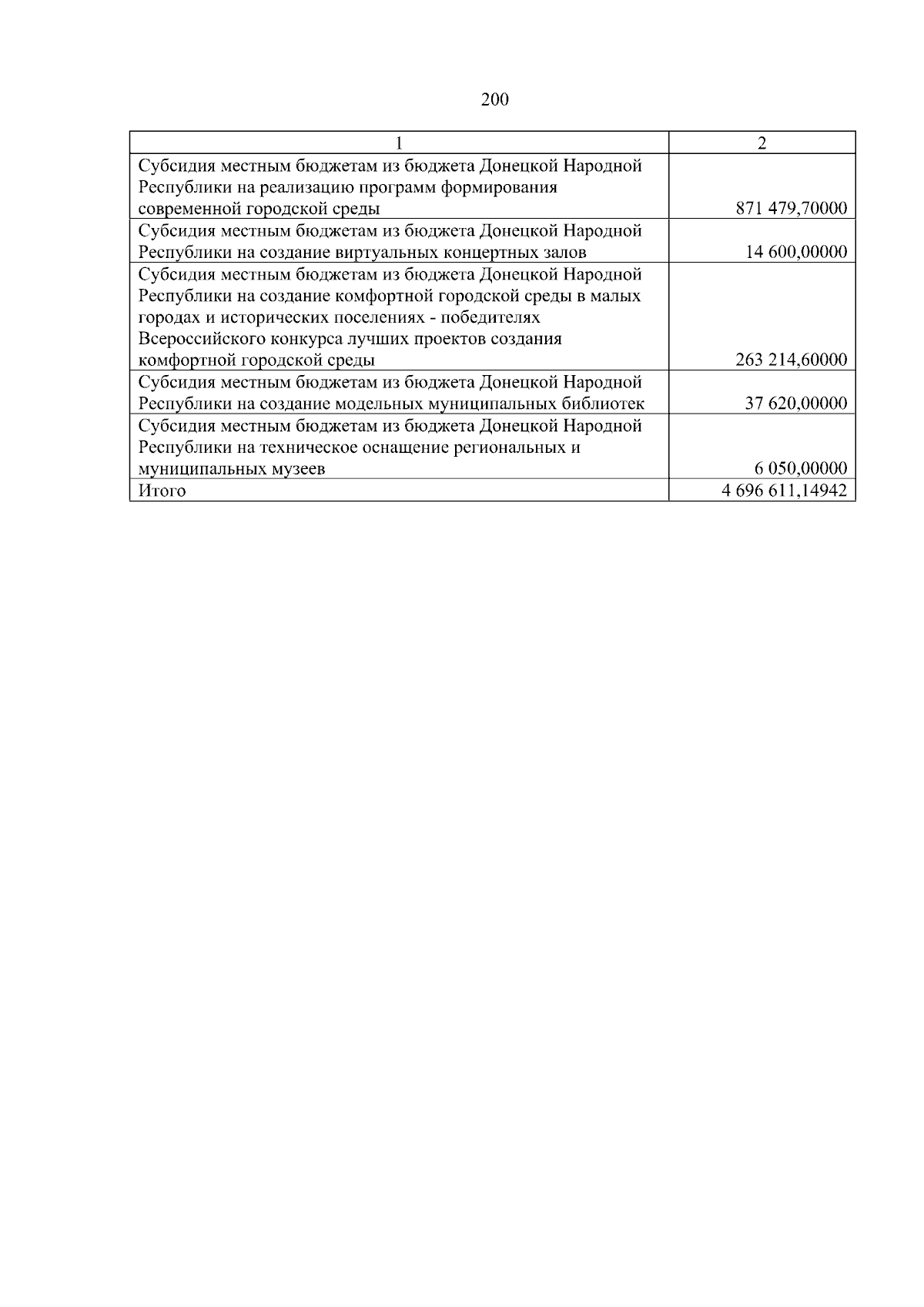 200

| 1 | 2 |
|---|---|
| Субсидия местным бюджетам из бюджета Донецкой Народной Республики на реализацию программ формирования современной городской среды | 871 479,70000 |
| Субсидия местным бюджетам из бюджета Донецкой Народной Республики на создание виртуальных концертных залов | 14 600,00000 |
| Субсидия местным бюджетам из бюджета Донецкой Народной Республики на создание комфортной городской среды в малых городах и исторических поселениях - победителях Всероссийского конкурса лучших проектов создания комфортной городской среды | 263 214,60000 |
| Субсидия местным бюджетам из бюджета Донецкой Народной Республики на создание модельных муниципальных библиотек | 37 620,00000 |
| Субсидия местным бюджетам из бюджета Донецкой Народной Республики на техническое оснащение региональных и муниципальных музеев | 6 050,00000 |
| Итого | 4 696 611,14942 |